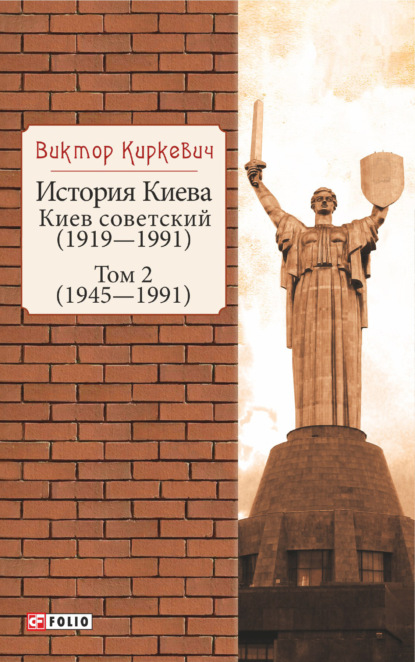 Виктор Киркевич

История Киева
Киев советский
(1919—1991)

Том 2
(1945—1991)

FOLIO